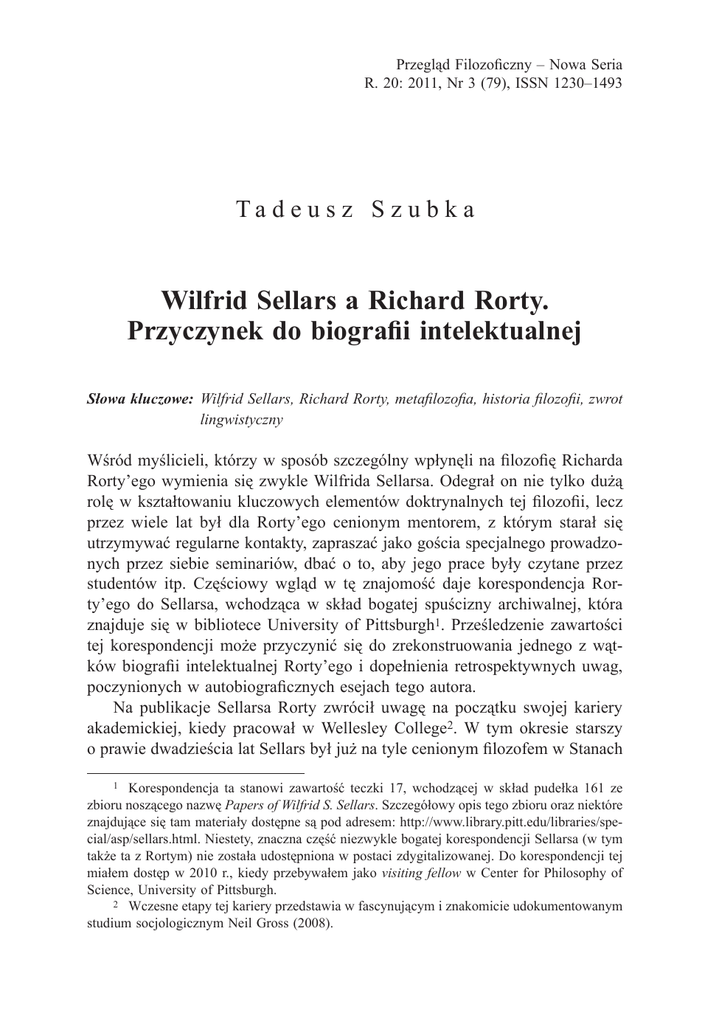 Przegląd Filozoficzny – Nowa Seria
R. 20: 2011, Nr 3 (79), ISSN 1230–1493

Tadeusz Szubka

Wilfrid Sellars a Richard Rorty.
Przyczynek do biografii intelektualnej

Słowa kluczowe: Wilfrid Sellars, Richard Rorty, metafilozofia, historia filozofii, zwrot lingwistyczny

Wśród myślicieli, którzy w sposób szczególny wpłynęli na filozofię Richarda Rorty'ego wymienia się zwykle Wilfrida Sellarsa. Odegrał on nie tylko dużą rolę w kształtowaniu kluczowych elementów doktrynalnych tej filozofii, lecz przez wiele lat był dla Rorty'ego cenionym mentorem, z którym starał się utrzymywać regularne kontakty, zapraszać jako gościa specjalnego prowadzonych przez siebie seminariów, dbać o to, aby jego prace były czytane przez studentów itp. Częściowy wgląd w tę znajomość daje korespondencja Rorty'ego do Sellarsa, wchodząca w skład bogatej spuścizny archiwalnej, która znajduje się w bibliotece University of Pittsburgh$^1$. Prześledzenie zawartości tej korespondencji może przyczynić się do zrekonstruowania jednego z wątków biografii intelektualnej Rorty'ego i dopełnienia retrospektywnych uwag, poczynionych w autobiograficznych esejach tego autora.

Na publikacje Sellarsa Rorty zwrócił uwagę na początku swojej kariery akademickiej, kiedy pracował w Wellesley College$^2$. W tym okresie starszy o prawie dwadzieścia lat Sellars był już na tyle cenionym filozofem w Stanach

$^1$ Korespondencja ta stanowi zawartość teczki 17, wchodzącej w skład pudełka 161 ze zbioru noszącego nazwę Papers of Wilfrid S. Sellars. Szczegółowy opis tego zbioru oraz niektóre znajdujące się tam materiały dostępne są pod adresem: http://www.library.pitt.edu/libraries/special/asp/sellars.html. Niestety, znaczna część niezwykle bogatej korespondencji Sellarsa (w tym także ta z Rortym) nie została udostępniona w postaci zdygitalizowanej. Do korespondencji tej miałem dostęp w 2010 r., kiedy przebywałem jako visiting fellow w Center for Philosophy of Science, University of Pittsburgh.

$^2$ Wczesne etapy tej kariery przedstawia w fascynującym i znakomicie udokumentowanym studium socjologicznym Neil Gross (2008).